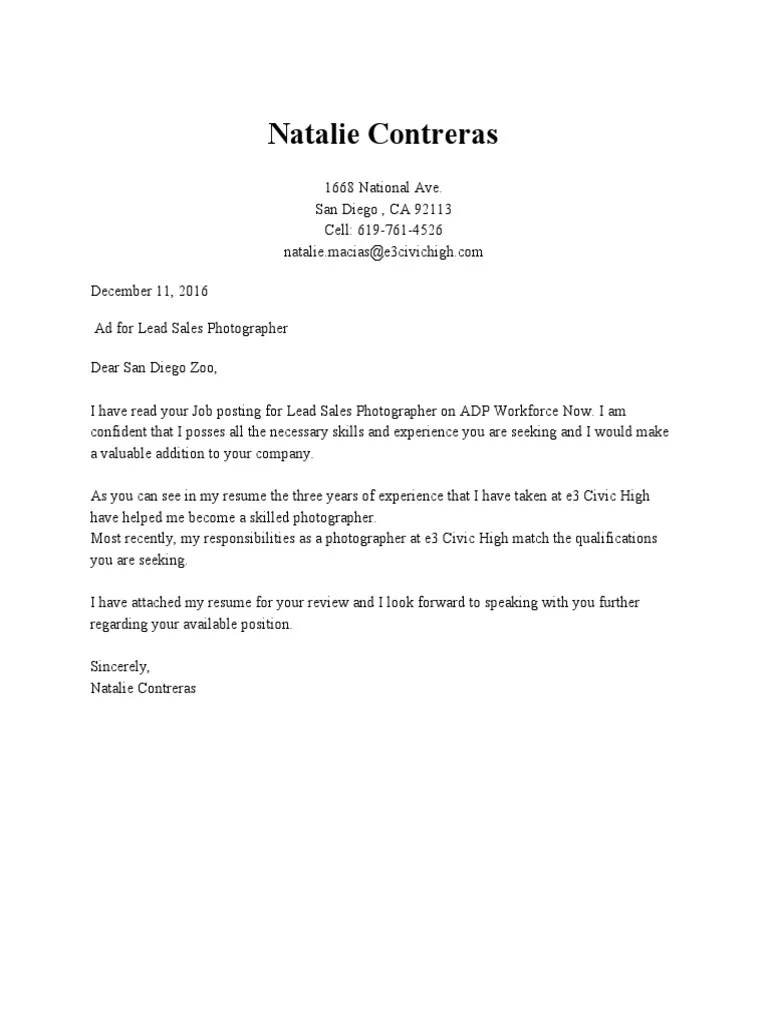 Natalie Contreras

1668 National Ave.
San Diego , CA 92113
Cell: 619-761-4526
natalie.macias@e3civichigh.com

December 11, 2016

Ad for Lead Sales Photographer

Dear San Diego Zoo,

I have read your Job posting for Lead Sales Photographer on ADP Workforce Now. I am confident that I posses all the necessary skills and experience you are seeking and I would make a valuable addition to your company.

As you can see in my resume the three years of experience that I have taken at e3 Civic High have helped me become a skilled photographer.
Most recently, my responsibilities as a photographer at e3 Civic High match the qualifications you are seeking.

I have attached my resume for your review and I look forward to speaking with you further regarding your available position.

Sincerely,
Natalie Contreras